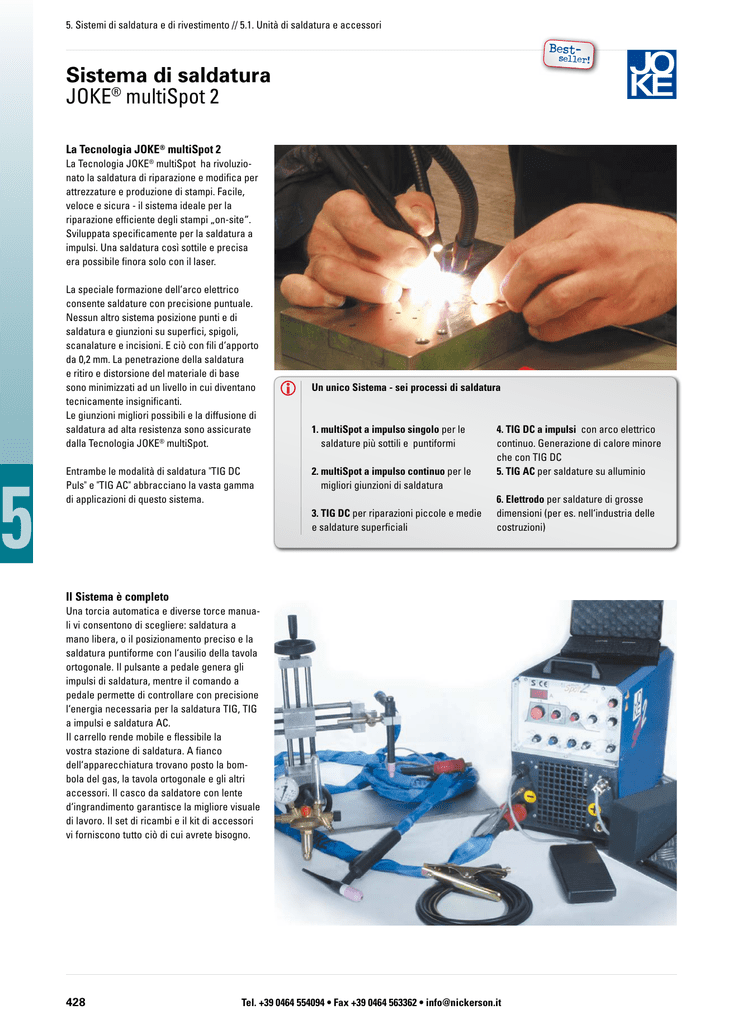 5. Sistemi di saldatura e di rivestimento // 5.1. Unità di saldatura e accessori

Best-seller!

JOKE

Sistema di saldatura
JOKE® multiSpot 2

La Tecnologia JOKE® multiSpot 2
La Tecnologia JOKE® multiSpot ha rivoluzionato la saldatura di riparazione e modifica per attrezzature e produzione di stampi. Facile, veloce e sicura - il sistema ideale per la riparazione efficiente degli stampi „on-site". Sviluppata specificamente per la saldatura a impulsi. Una saldatura così sottile e precisa era possibile finora solo con il laser.

La speciale formazione dell'arco elettrico consente saldature con precisione puntuale. Nessun altro sistema posizione punti e di saldatura e giunzioni su superfici, spigoli, scanalature e incisioni. E ciò con fili d'apporto da 0,2 mm. La penetrazione della saldatura e ritiro e distorsione del materiale di base sono minimizzati ad un livello in cui diventano tecnicamente insignificanti.
Le giunzioni migliori possibili e la diffusione di saldatura ad alta resistenza sono assicurate dalla Tecnologia JOKE® multiSpot.

Entrambe le modalità di saldatura "TIG DC Puls" e "TIG AC" abbracciano la vasta gamma di applicazioni di questo sistema.

5

Un unico Sistema - sei processi di saldatura

1. multiSpot a impulso singolo per le saldature più sottili e puntiformi

2. multiSpot a impulso continuo per le migliori giunzioni di saldatura

3. TIG DC per riparazioni piccole e medie e saldature superficiali

4. TIG DC a impulsi con arco elettrico continuo. Generazione di calore minore che con TIG DC

5. TIG AC per saldature su alluminio

6. Elettrodo per saldature di grosse dimensioni (per es. nell'industria delle costruzioni)

Il Sistema è completo
Una torcia automatica e diverse torce manuali vi consentono di scegliere: saldatura a mano libera, o il posizionamento preciso e la saldatura puntiforme con l'ausilio della tavola ortogonale. Il pulsante a pedale genera gli impulsi di saldatura, mentre il comando a pedale permette di controllare con precisione l'energia necessaria per la saldatura TIG, TIG a impulsi e saldatura AC.
Il carrello rende mobile e flessibile la vostra stazione di saldatura. A fianco dell'apparecchiatura trovano posto la bombola del gas, la tavola ortogonale e gli altri accessori. Il casco da saldatore con lente d'ingrandimento garantisce la migliore visuale di lavoro. Il set di ricambi e il kit di accessori vi forniscono tutto ciò di cui avrete bisogno.

428    Tel. +39 0464 554094 • Fax +39 0464 563362 • info@nickerson.it